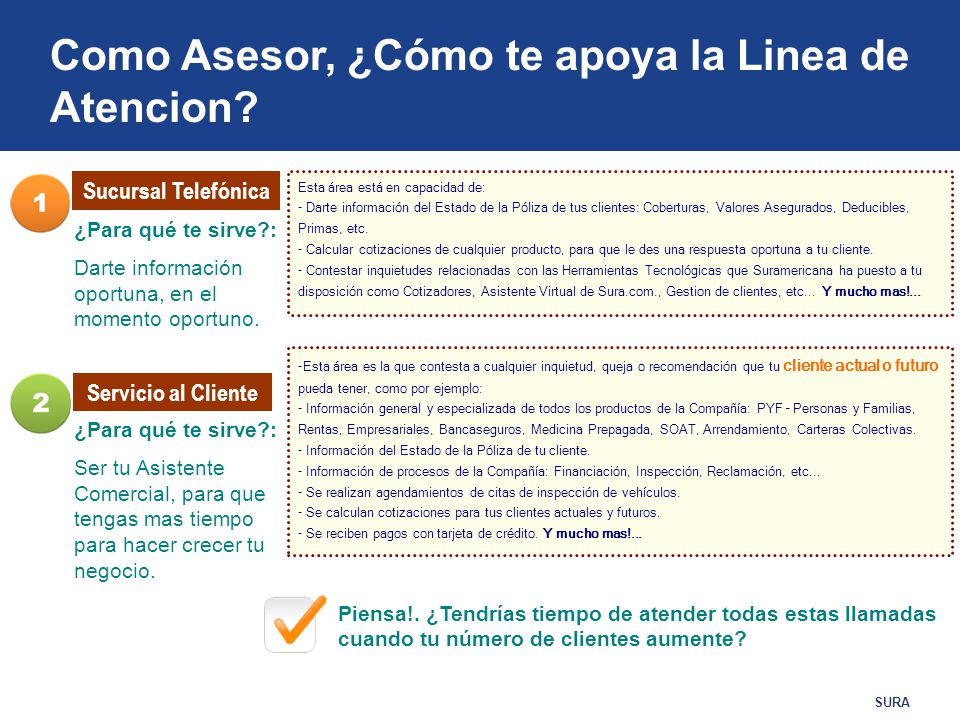 Como Asesor, ¿Cómo te apoya la Linea de Atencion?

1

Sucursal Telefónica

¿Para qué te sirve?:

Darte información oportuna, en el momento oportuno.

Esta área está en capacidad de:
- Darte información del Estado de la Póliza de tus clientes: Coberturas, Valores Asegurados, Deducibles, Primas, etc.
- Calcular cotizaciones de cualquier producto, para que le des una respuesta oportuna a tu cliente.
- Contestar inquietudes relacionadas con las Herramientas Tecnológicas que Suramericana ha puesto a tu disposición como Cotizadores, Asistente Virtual de Sura.com., Gestion de clientes, etc... Y mucho mas!...

2

Servicio al Cliente

¿Para qué te sirve?:

Ser tu Asistente Comercial, para que tengas mas tiempo para hacer crecer tu negocio.

-Esta área es la que contesta a cualquier inquietud, queja o recomendación que tu cliente actual o futuro pueda tener, como por ejemplo:
- Información general y especializada de todos los productos de la Compañía: PYF - Personas y Familias, Rentas, Empresariales, Bancaseguros, Medicina Prepagada, SOAT, Arrendamiento, Carteras Colectivas.
- Información del Estado de la Póliza de tu cliente.
- Información de procesos de la Compañía: Financiación, Inspección, Reclamación, etc...
- Se realizan agendamientos de citas de inspección de vehículos.
- Se calculan cotizaciones para tus clientes actuales y futuros.
- Se reciben pagos con tarjeta de crédito. Y mucho mas!...

Piensa!. ¿Tendrías tiempo de atender todas estas llamadas cuando tu número de clientes aumente?

SURA